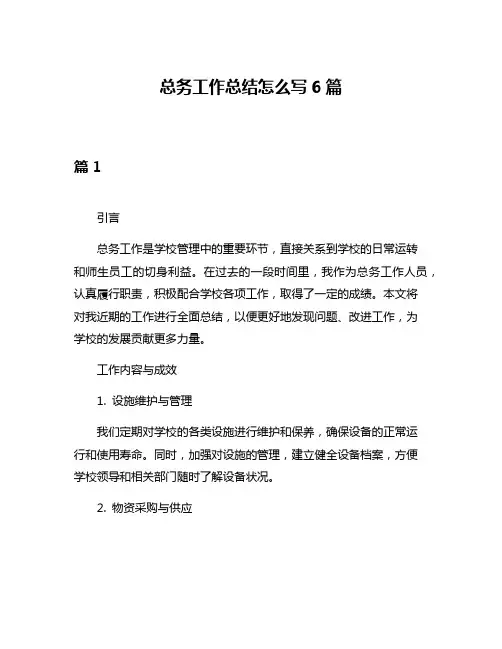 总务工作总结怎么写 6 篇

篇 1

引言

总务工作是学校管理中的重要环节，直接关系到学校的日常运转和师生员工的切身利益。在过去的一段时间里，我作为总务工作人员，认真履行职责，积极配合学校各项工作，取得了一定的成绩。本文将对我近期的工作进行全面总结，以便更好地发现问题、改进工作，为学校的发展贡献更多力量。

工作内容与成效

1. 设施维护与管理

我们定期对学校的各类设施进行维护和保养，确保设备的正常运行和使用寿命。同时，加强对设施的管理，建立健全设备档案，方便学校领导和相关部门随时了解设备状况。

2. 物资采购与供应